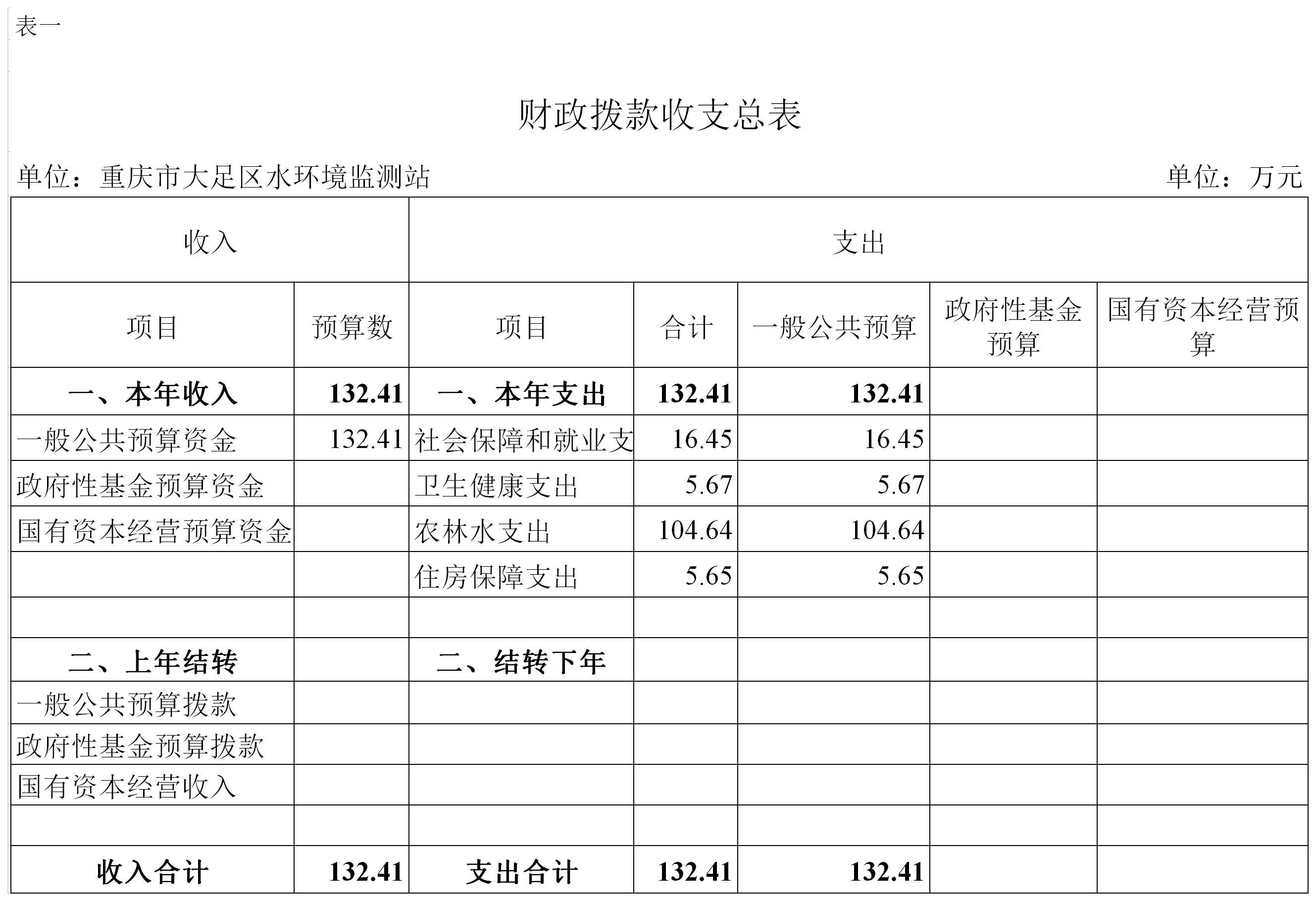 表一

财政拨款收支总表

单位：重庆市大足区水环境监测站 单位：万元

| 收入 | | 支出 | | | | |
|---|---|---|---|---|---|---|
| 项目 | 预算数 | 项目 | 合计 | 一般公共预算 | 政府性基金预算 | 国有资本经营预算 |
| 一、本年收入 | 132.41 | 一、本年支出 | 132.41 | 132.41 | | |
| 一般公共预算资金 | 132.41 | 社会保障和就业支 | 16.45 | 16.45 | | |
| 政府性基金预算资金 | | 卫生健康支出 | 5.67 | 5.67 | | |
| 国有资本经营预算资金 | | 农林水支出 | 104.64 | 104.64 | | |
| | | 住房保障支出 | 5.65 | 5.65 | | |
| | | | | | | |
| 二、上年结转 | | 二、结转下年 | | | | |
| 一般公共预算拨款 | | | | | | |
| 政府性基金预算拨款 | | | | | | |
| 国有资本经营收入 | | | | | | |
| | | | | | | |
| 收入合计 | 132.41 | 支出合计 | 132.41 | 132.41 | | |